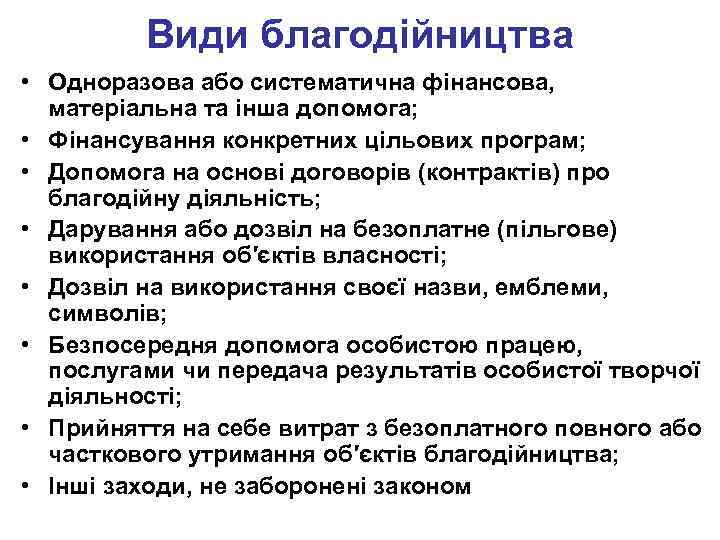 Види благодійництва

• Одноразова або систематична фінансова, матеріальна та інша допомога;
• Фінансування конкретних цільових програм;
• Допомога на основі договорів (контрактів) про благодійну діяльність;
• Дарування або дозвіл на безоплатне (пільгове) використання об'єктів власності;
• Дозвіл на використання своєї назви, емблеми, символів;
• Безпосередня допомога особистою працею, послугами чи передача результатів особистої творчої діяльності;
• Прийняття на себе витрат з безоплатного повного або часткового утримання об'єктів благодійництва;
• Інші заходи, не заборонені законом